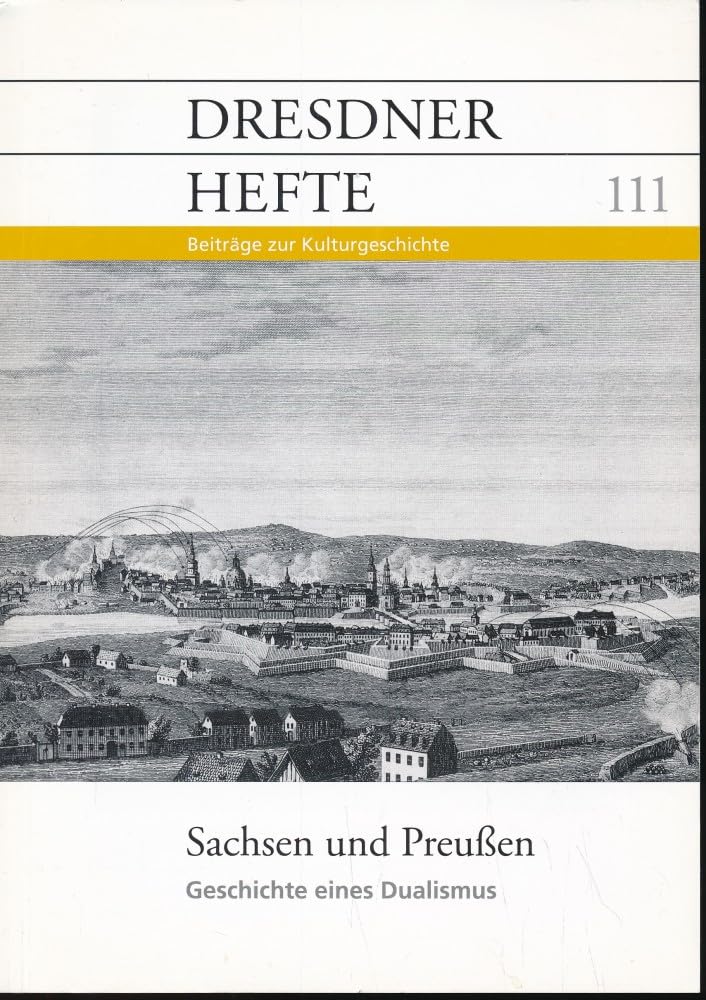 DRESDNER
HEFTE 111

Beiträge zur Kulturgeschichte

Sachsen und Preußen

Geschichte eines Dualismus